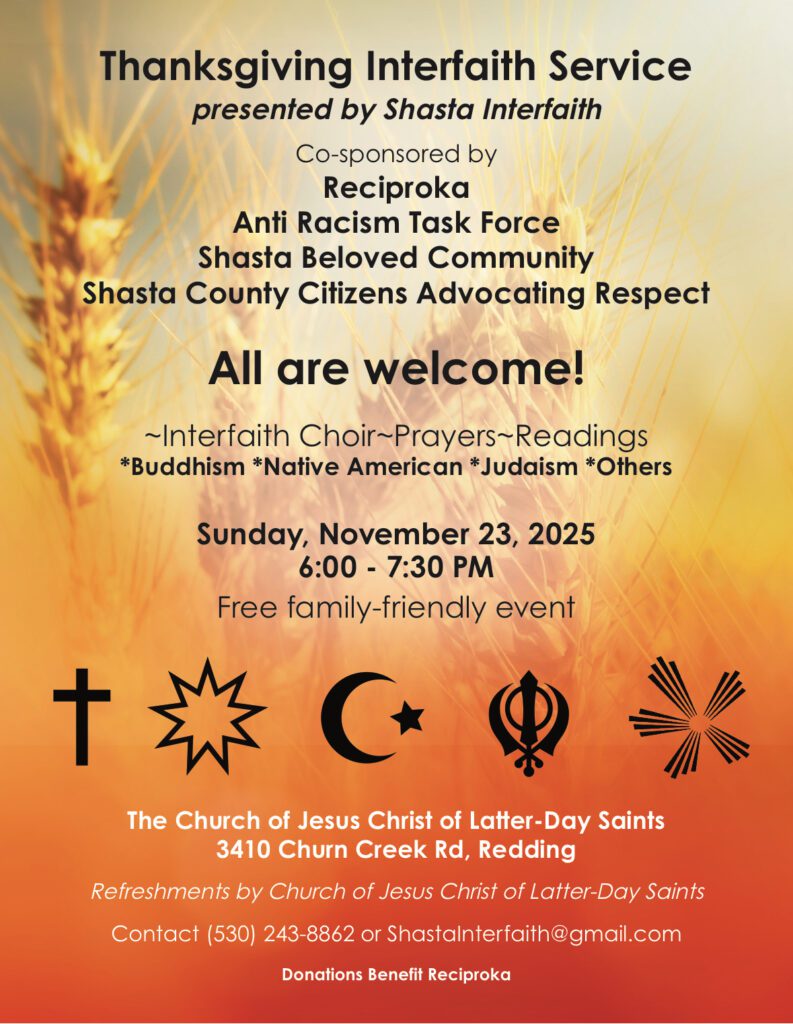 Thanksgiving Interfaith Service
presented by Shasta Interfaith

Co-sponsored by
Reciproka
Anti Racism Task Force
Shasta Beloved Community
Shasta County Citizens Advocating Respect

All are welcome!

~Interfaith Choir~Prayers~Readings
*Buddhism *Native American *Judaism *Others

Sunday, November 23, 2025
6:00 - 7:30 PM
Free family-friendly event

The Church of Jesus Christ of Latter-Day Saints
3410 Churn Creek Rd, Redding

Refreshments by Church of Jesus Christ of Latter-Day Saints

Contact (530) 243-8862 or ShastaInterfaith@gmail.com

Donations Benefit Reciproka